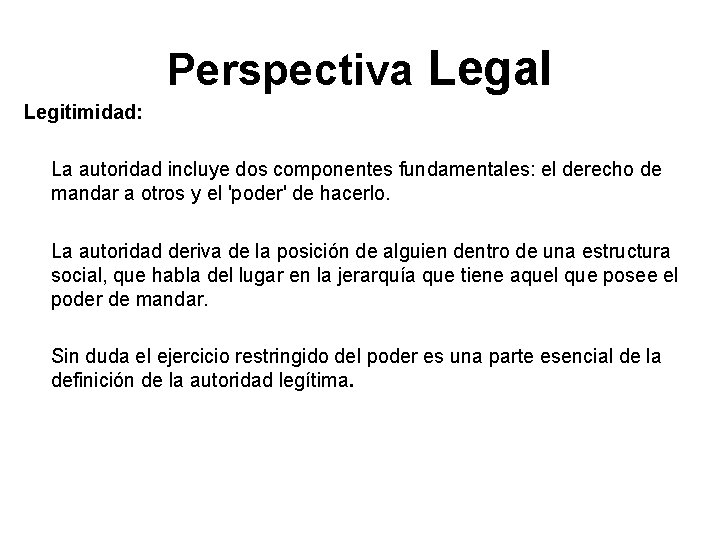 Perspectiva Legal

Legitimidad:

La autoridad incluye dos componentes fundamentales: el derecho de mandar a otros y el 'poder' de hacerlo.

La autoridad deriva de la posición de alguien dentro de una estructura social, que habla del lugar en la jerarquía que tiene aquel que posee el poder de mandar.

Sin duda el ejercicio restringido del poder es una parte esencial de la definición de la autoridad legítima.